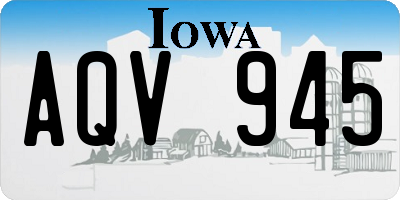 IOWA

AQV 945